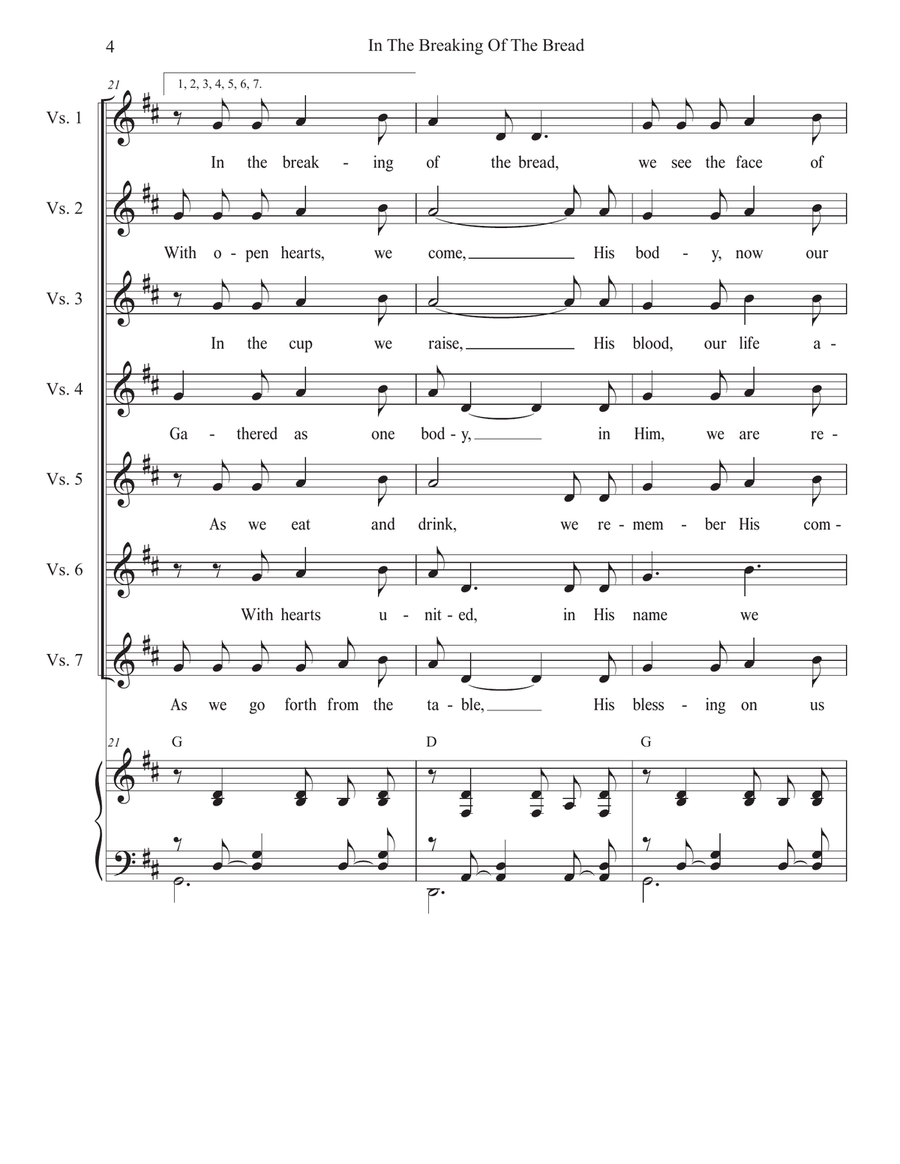 4

In The Breaking Of The Bread

21

1, 2, 3, 4, 5, 6, 7.

Vs. 1

In the break - ing of the bread, we see the face of

Vs. 2

With o - pen hearts, we come, His bod - y, now our

Vs. 3

In the cup we raise, His blood, our life a -

Vs. 4

Ga - thered as one bod - y, in Him, we are re -

Vs. 5

As we eat and drink, we re - mem - ber His com -

Vs. 6

With hearts u - nit - ed, in His name we

Vs. 7

As we go forth from the ta - ble, His bless - ing on us

21

G

D

G